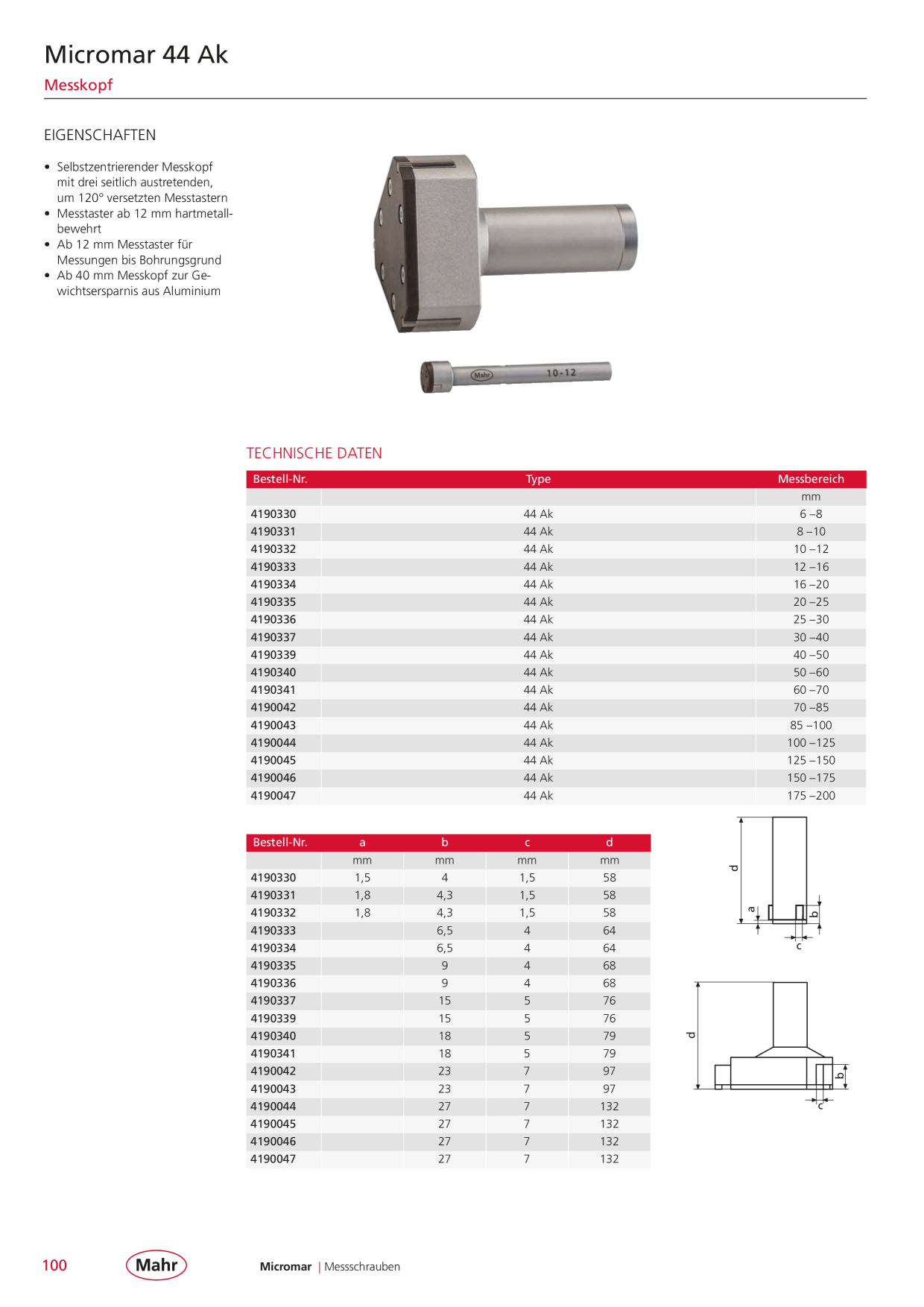 Micromar 44 Ak

Messkopf

EIGENSCHAFTEN

• Selbstzentrierender Messkopf mit drei seitlich austretenden, um 120° versetzten Messtastern
• Messtaster ab 12 mm hartmetallbewehrt
• Ab 12 mm Messtaster für Messungen bis Bohrungsgrund
• Ab 40 mm Messkopf zur Gewichtsersparnis aus Aluminium

Mahr 10-12

TECHNISCHE DATEN

| Bestell-Nr. | Type | Messbereich |
|---|---|---|
| | | mm |
| 4190330 | 44 Ak | 6 –8 |
| 4190331 | 44 Ak | 8 –10 |
| 4190332 | 44 Ak | 10 –12 |
| 4190333 | 44 Ak | 12 –16 |
| 4190334 | 44 Ak | 16 –20 |
| 4190335 | 44 Ak | 20 –25 |
| 4190336 | 44 Ak | 25 –30 |
| 4190337 | 44 Ak | 30 –40 |
| 4190339 | 44 Ak | 40 –50 |
| 4190340 | 44 Ak | 50 –60 |
| 4190341 | 44 Ak | 60 –70 |
| 4190042 | 44 Ak | 70 –85 |
| 4190043 | 44 Ak | 85 –100 |
| 4190044 | 44 Ak | 100 –125 |
| 4190045 | 44 Ak | 125 –150 |
| 4190046 | 44 Ak | 150 –175 |
| 4190047 | 44 Ak | 175 –200 |

| Bestell-Nr. | a | b | c | d |
|---|---|---|---|---|
| | mm | mm | mm | mm |
| 4190330 | 1,5 | 4 | 1,5 | 58 |
| 4190331 | 1,8 | 4,3 | 1,5 | 58 |
| 4190332 | 1,8 | 4,3 | 1,5 | 58 |
| 4190333 | | 6,5 | 4 | 64 |
| 4190334 | | 6,5 | 4 | 64 |
| 4190335 | | 9 | 4 | 68 |
| 4190336 | | 9 | 4 | 68 |
| 4190337 | | 15 | 5 | 76 |
| 4190339 | | 15 | 5 | 76 |
| 4190340 | | 18 | 5 | 79 |
| 4190341 | | 18 | 5 | 79 |
| 4190042 | | 23 | 7 | 97 |
| 4190043 | | 23 | 7 | 97 |
| 4190044 | | 27 | 7 | 132 |
| 4190045 | | 27 | 7 | 132 |
| 4190046 | | 27 | 7 | 132 |
| 4190047 | | 27 | 7 | 132 |

d
a
b
c

d
b
c

100

Mahr

Micromar | Messschrauben